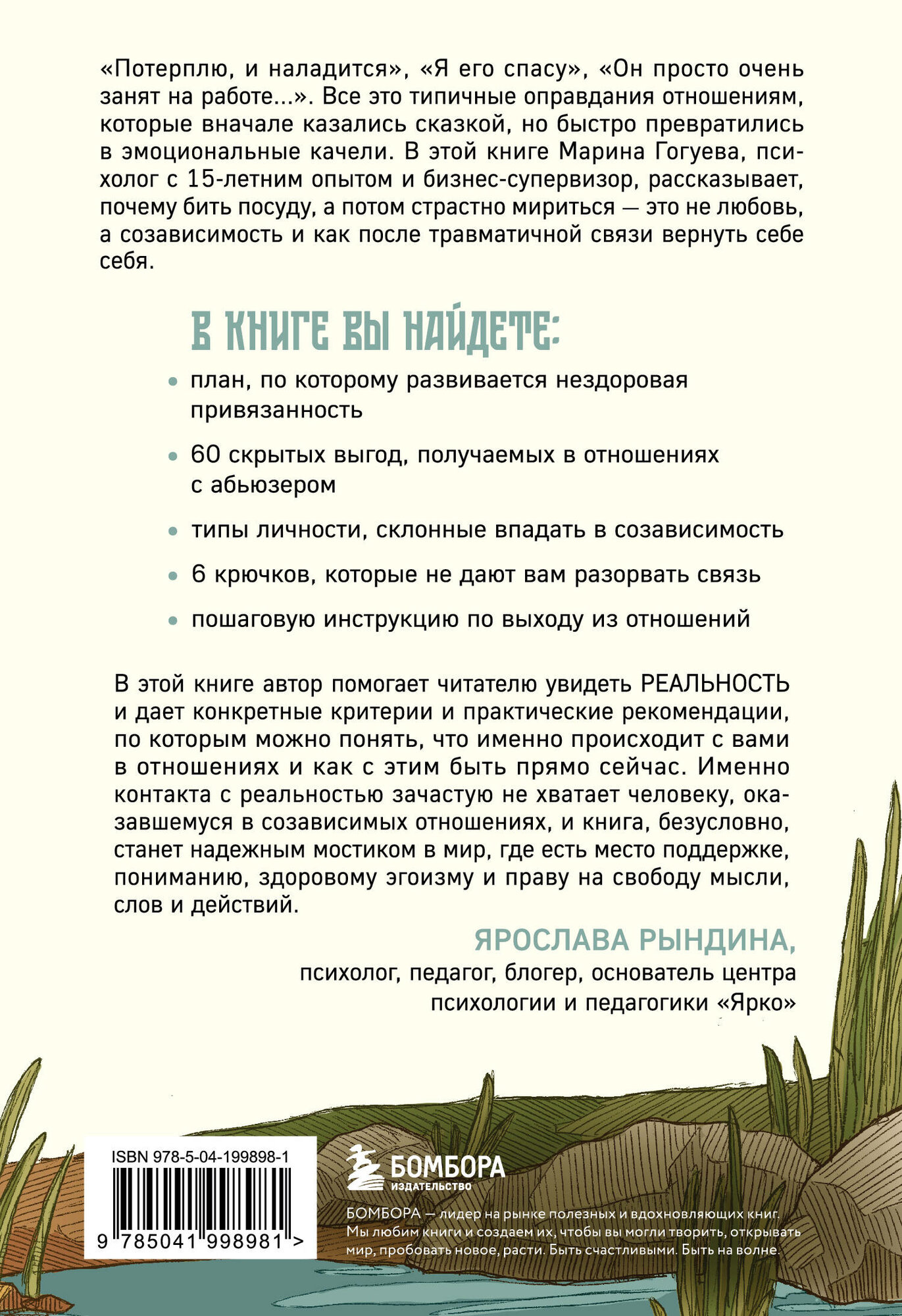 «Потерплю, и наладится», «Я его спасу», «Он просто очень занят на работе...». Все это типичные оправдания отношениям, которые вначале казались сказкой, но быстро превратились в эмоциональные качели. В этой книге Марина Гогуева, психолог с 15-летним опытом и бизнес-супервизор, рассказывает, почему бить посуду, а потом страстно мириться — это не любовь, а созависимость и как после травматичной связи вернуть себе себя.

В КНИГЕ ВЫ НАЙДЕТЕ:

• план, по которому развивается нездоровая привязанность

• 60 скрытых выгод, получаемых в отношениях с абьюзером

• типы личности, склонные впадать в созависимость

• 6 крючков, которые не дают вам разорвать связь

• пошаговую инструкцию по выходу из отношений

В этой книге автор помогает читателю увидеть РЕАЛЬНОСТЬ и дает конкретные критерии и практические рекомендации, по которым можно понять, что именно происходит с вами в отношениях и как с этим быть прямо сейчас. Именно контакта с реальностью зачастую не хватает человеку, оказавшемуся в созависимых отношениях, и книга, безусловно, станет надежным мостиком в мир, где есть место поддержке, пониманию, здоровому эгоизму и праву на свободу мысли, слов и действий.

ЯРОСЛАВА РЫНДИНА,
психолог, педагог, блогер, основатель центра психологии и педагогики «Ярко»

ISBN 978-5-04-199898-1

9 785041 998981 >

БОМБОРА
ИЗДАТЕЛЬСТВО

БОМБОРА — лидер на рынке полезных и вдохновляющих книг. Мы любим книги и создаем их, чтобы вы могли творить, открывать мир, пробовать новое, расти. Быть счастливыми. Быть на волне.